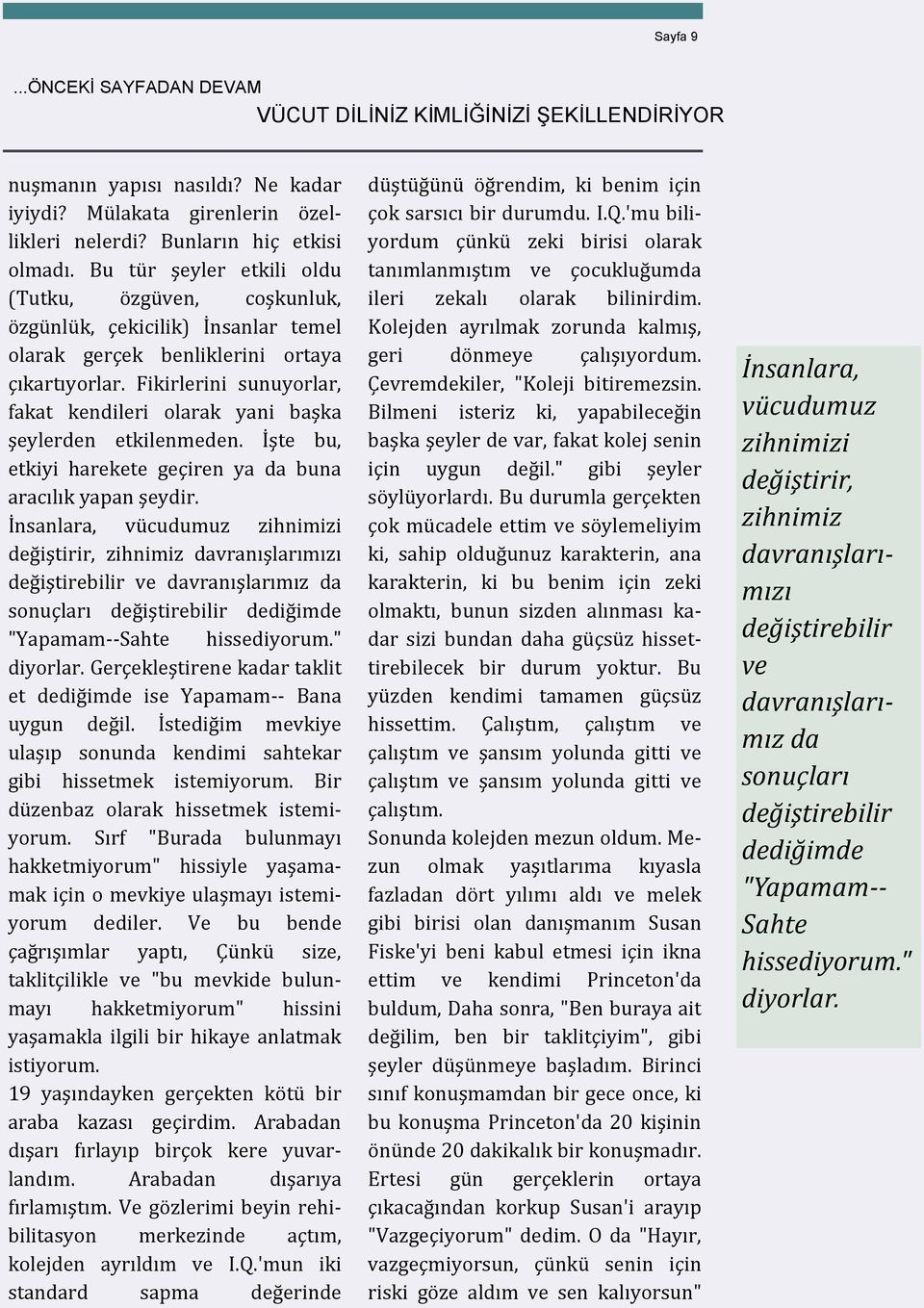 Sayfa 9

...ÖNCEKİ SAYFADAN DEVAM

VÜCUT DİLİNİZ KİMLİĞİNİZİ ŞEKİLLENDİRİYOR

nuşmanın yapısı nasıldı? Ne kadar iyiydi? Mülakata girenlerin özellikleri nelerdi? Bunların hiç etkisi olmadı. Bu tür şeyler etkili oldu (Tutku, özgüven, coşkunluk, özgünlük, çekicilik) İnsanlar temel olarak gerçek benliklerini ortaya çıkartıyorlar. Fikirlerini sunuyorlar, fakat kendileri olarak yani başka şeylerden etkilenmeden. İşte bu, etkiyi harekete geçiren ya da buna aracılık yapan şeydir.
İnsanlara, vücudumuz zihnimizi değiştirir, zihnimiz davranışlarımızı değiştirebilir ve davranışlarımız da sonuçları değiştirebilir dediğimde "Yapamam--Sahte hissediyorum." diyorlar. Gerçekleştirene kadar taklit et dediğimde ise Yapamam-- Bana uygun değil. İstediğim mevkiye ulaşıp sonunda kendimi sahtekar gibi hissetmek istemiyorum. Bir düzenbaz olarak hissetmek istemiyorum. Sırf "Burada bulunmayı hakketmiyorum" hissiyle yaşamamak için o mevkiye ulaşmayı istemiyorum dediler. Ve bu bende çağrışımlar yaptı, Çünkü size, taklitçilikle ve "bu mevkide bulunmayı hakketmiyorum" hissini yaşamakla ilgili bir hikaye anlatmak istiyorum.
19 yaşındayken gerçekten kötü bir araba kazası geçirdim. Arabadan dışarı fırlayıp birçok kere yuvarlandım. Arabadan dışarıya fırlamıştım. Ve gözlerimi beyin rehibilitasyon merkezinde açtım, kolejden ayrıldım ve I.Q.'mun iki standard sapma değerinde düştüğünü öğrendim, ki benim için çok sarsıcı bir durumdu. I.Q.'mu biliyordum çünkü zeki birisi olarak tanımlanmıştım ve çocukluğumda ileri zekalı olarak bilinirdim. Kolejden ayrılmak zorunda kalmış, geri dönmeye çalışıyordum. Çevremdekiler, "Koleji bitiremezsin. Bilmeni isteriz ki, yapabileceğin başka şeyler de var, fakat kolej senin için uygun değil." gibi şeyler söylüyorlardı. Bu durumla gerçekten çok mücadele ettim ve söylemeliyim ki, sahip olduğunuz karakterin, ana karakterin, ki bu benim için zeki olmaktı, bunun sizden alınması kadar sizi bundan daha güçsüz hissettirebilecek bir durum yoktur. Bu yüzden kendimi tamamen güçsüz hissettim. Çalıştım, çalıştım ve çalıştım ve şansım yolunda gitti ve çalıştım ve şansım yolunda gitti ve çalıştım.
Sonunda kolejden mezun oldum. Mezun olmak yaşıtlarıma kıyasla fazladan dört yılımı aldı ve melek gibi birisi olan danışmanım Susan Fiske'yi beni kabul etmesi için ikna ettim ve kendimi Princeton'da buldum, Daha sonra, "Ben buraya ait değilim, ben bir taklitçiyim", gibi şeyler düşünmeye başladım. Birinci sınıf konuşmamdan bir gece once, ki bu konuşma Princeton'da 20 kişinin önünde 20 dakikalık bir konuşmadır. Ertesi gün gerçeklerin ortaya çıkacağından korkup Susan'i arayıp "Vazgeçiyorum" dedim. O da "Hayır, vazgeçmiyorsun, çünkü senin için riski göze aldım ve sen kalıyorsun"

İnsanlara, vücudumuz zihnimizi değiştirir, zihnimiz davranışlarımızı değiştirebilir ve davranışlarımız da sonuçları değiştirebilir dediğimde "Yapamam--Sahte hissediyorum." diyorlar.